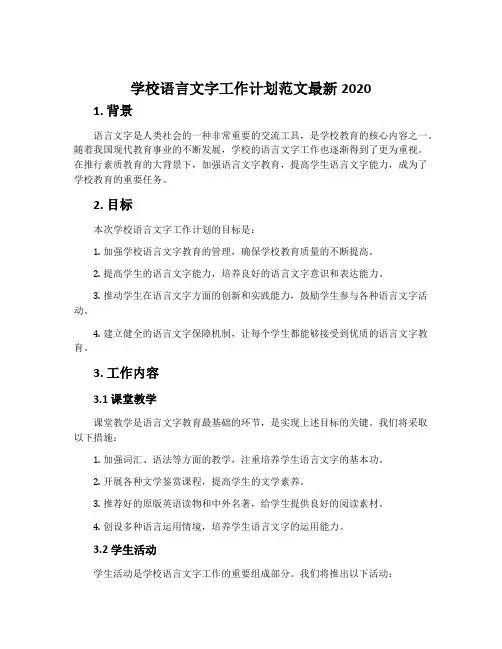 学校语言文字工作计划范文最新 2020

1. 背景

语言文字是人类社会的一种非常重要的交流工具，是学校教育的核心内容之一。随着我国现代教育事业的不断发展，学校的语言文字工作也逐渐得到了更为重视。在推行素质教育的大背景下，加强语言文字教育，提高学生语言文字能力，成为了学校教育的重要任务。

2. 目标

本次学校语言文字工作计划的目标是：

1. 加强学校语言文字教育的管理，确保学校教育质量的不断提高。

2. 提高学生的语言文字能力，培养良好的语言文字意识和表达能力。

3. 推动学生在语言文字方面的创新和实践能力，鼓励学生参与各种语言文字活动。

4. 建立健全的语言文字保障机制，让每个学生都能够接受到优质的语言文字教育。

3. 工作内容

3.1 课堂教学

课堂教学是语言文字教育最基础的环节，是实现上述目标的关键。我们将采取以下措施：

1. 加强词汇、语法等方面的教学，注重培养学生语言文字的基本功。

2. 开展各种文学鉴赏课程，提高学生的文学素养。

3. 推荐好的原版英语读物和中外名著，给学生提供良好的阅读素材。

4. 创设多种语言运用情境，培养学生语言文字的运用能力。

3.2 学生活动

学生活动是学校语言文字工作的重要组成部分。我们将推出以下活动：